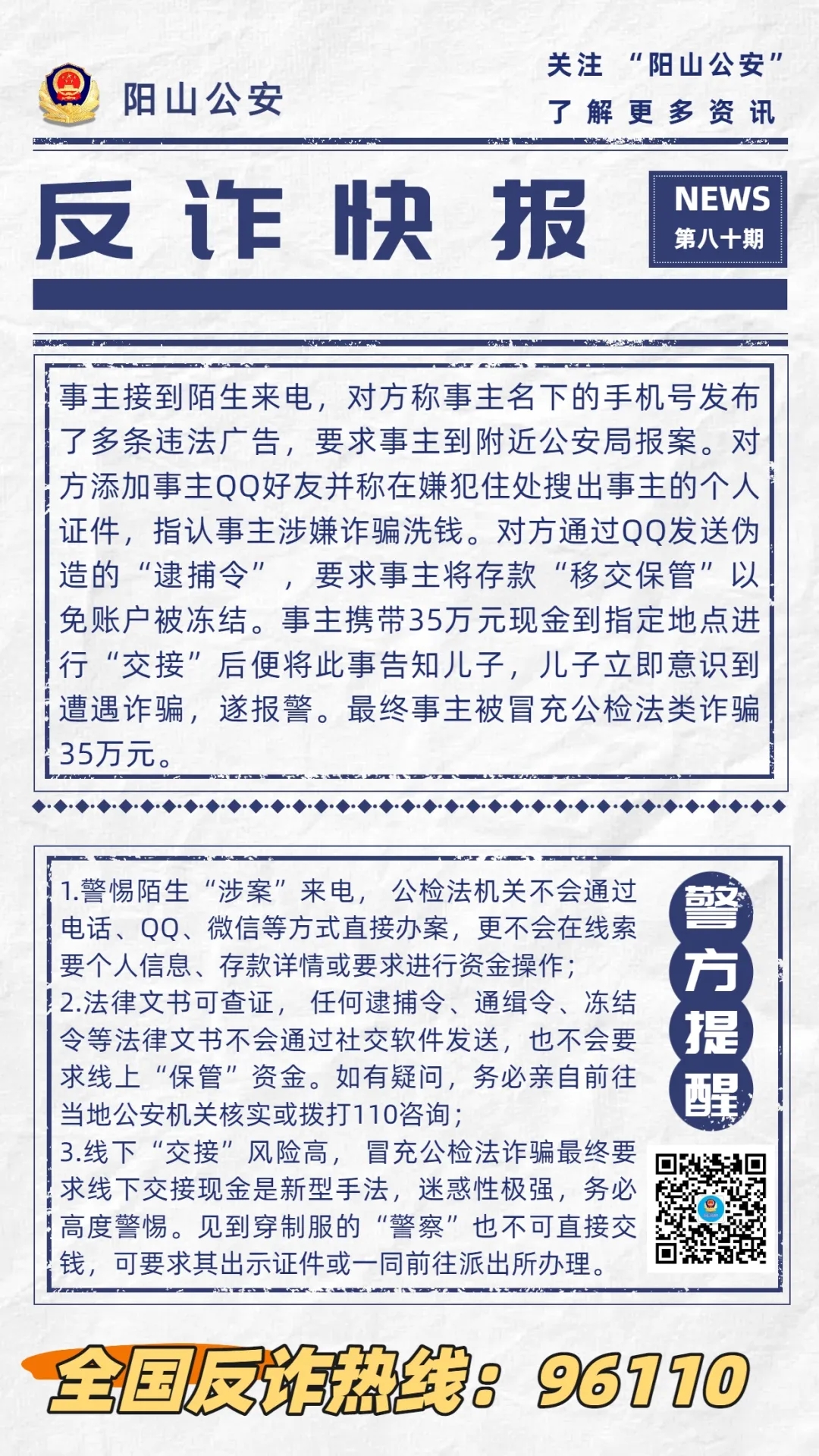 阳山公安

关注 “阳山公安”
了解更多资讯

反诈快报

NEWS
第八十期

事主接到陌生来电，对方称事主名下的手机号发布了多条违法广告，要求事主到附近公安局报案。对方添加事主QQ好友并称在嫌犯住处搜出事主的个人证件，指认事主涉嫌诈骗洗钱。对方通过QQ发送伪造的“逮捕令”，要求事主将存款“移交保管”以免账户被冻结。事主携带35万元现金到指定地点进行“交接”后便将此事告知儿子，儿子立即意识到遭遇诈骗，遂报警。最终事主被冒充公检法类诈骗35万元。

1.警惕陌生“涉案”来电，公检法机关不会通过电话、QQ、微信等方式直接办案，更不会在线索要个人信息、存款详情或要求进行资金操作；
2.法律文书可查证，任何逮捕令、通缉令、冻结令等法律文书不会通过社交软件发送，也不会要求线上“保管”资金。如有疑问，务必亲自前往当地公安机关核实或拨打110咨询；
3.线下“交接”风险高，冒充公检法诈骗最终要求线下交接现金是新型手法，迷惑性极强，务必高度警惕。见到穿制服的“警察”也不可直接交钱，可要求其出示证件或一同前往派出所办理。

警方提醒

全国反诈热线：96110